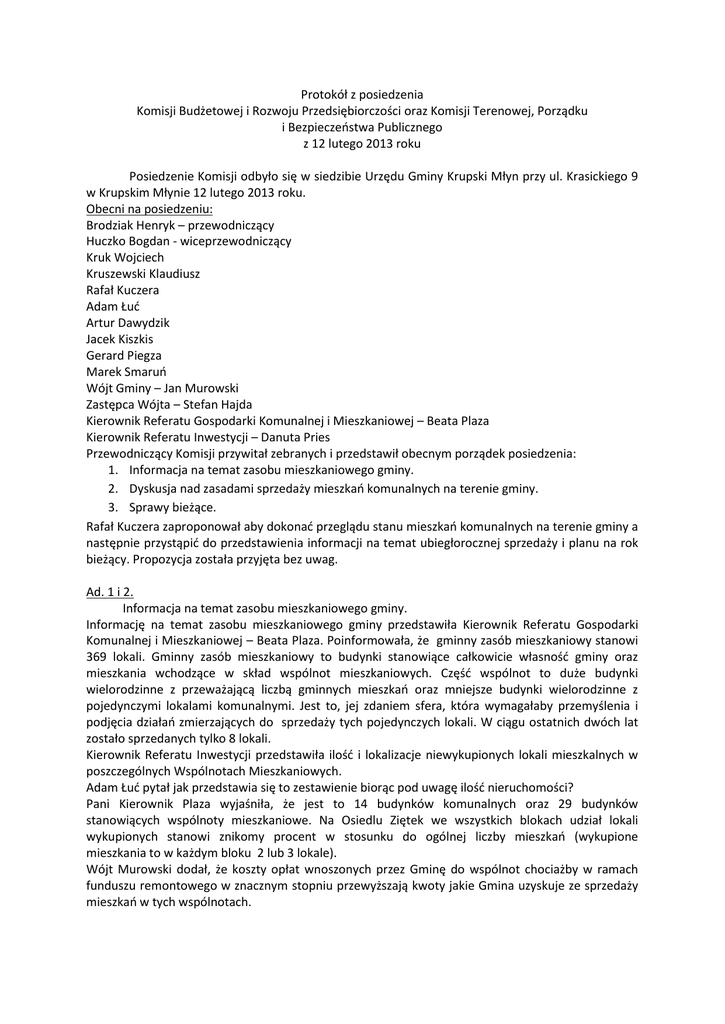 Protokół z posiedzenia
Komisji Budżetowej i Rozwoju Przedsiębiorczości oraz Komisji Terenowej, Porządku i Bezpieczeństwa Publicznego
z 12 lutego 2013 roku

Posiedzenie Komisji odbyło się w siedzibie Urzędu Gminy Krupski Młyn przy ul. Krasickiego 9 w Krupskim Młynie 12 lutego 2013 roku.
Obecni na posiedzeniu:
Brodziak Henryk – przewodniczący
Huczko Bogdan - wiceprzewodniczący
Kruk Wojciech
Kruszewski Klaudiusz
Rafał Kuczera
Adam Łuć
Artur Dawydzik
Jacek Kiszkis
Gerard Piegza
Marek Smaruń
Wójt Gminy – Jan Murowski
Zastępca Wójta – Stefan Hajda
Kierownik Referatu Gospodarki Komunalnej i Mieszkaniowej – Beata Plaza
Kierownik Referatu Inwestycji – Danuta Pries
Przewodniczący Komisji przywitał zebranych i przedstawił obecnym porządek posiedzenia:
1. Informacja na temat zasobu mieszkaniowego gminy.
2. Dyskusja nad zasadami sprzedaży mieszkań komunalnych na terenie gminy.
3. Sprawy bieżące.
Rafał Kuczera zaproponował aby dokonać przeglądu stanu mieszkań komunalnych na terenie gminy a następnie przystąpić do przedstawienia informacji na temat ubiegłorocznej sprzedaży i planu na rok bieżący. Propozycja została przyjęta bez uwag.

Ad. 1 i 2.
Informacja na temat zasobu mieszkaniowego gminy.
Informację na temat zasobu mieszkaniowego gminy przedstawiła Kierownik Referatu Gospodarki Komunalnej i Mieszkaniowej – Beata Plaza. Poinformowała, że gminny zasób mieszkaniowy stanowi 369 lokali. Gminny zasób mieszkaniowy to budynki stanowiące całkowicie własność gminy oraz mieszkania wchodzące w skład wspólnot mieszkaniowych. Część wspólnot to duże budynki wielorodzinne z przeważającą liczbą gminnych mieszkań oraz mniejsze budynki wielorodzinne z pojedynczymi lokalami komunalnymi. Jest to, jej zdaniem sfera, która wymagałaby przemyślenia i podjęcia działań zmierzających do sprzedaży tych pojedynczych lokali. W ciągu ostatnich dwóch lat zostało sprzedanych tylko 8 lokali.
Kierownik Referatu Inwestycji przedstawiła ilość i lokalizacje niewykupionych lokali mieszkalnych w poszczególnych Wspólnotach Mieszkaniowych.
Adam Łuć pytał jak przedstawia się to zestawienie biorąc pod uwagę ilość nieruchomości?
Pani Kierownik Plaza wyjaśniła, że jest to 14 budynków komunalnych oraz 29 budynków stanowiących wspólnoty mieszkaniowe. Na Osiedlu Ziętek we wszystkich blokach udział lokali wykupionych stanowi znikomy procent w stosunku do ogólnej liczby mieszkań (wykupione mieszkania to w każdym bloku 2 lub 3 lokale).
Wójt Murowski dodał, że koszty opłat wnoszonych przez Gminę do wspólnot chociażby w ramach funduszu remontowego w znacznym stopniu przewyższają kwoty jakie Gmina uzyskuje ze sprzedaży mieszkań w tych wspólnotach.